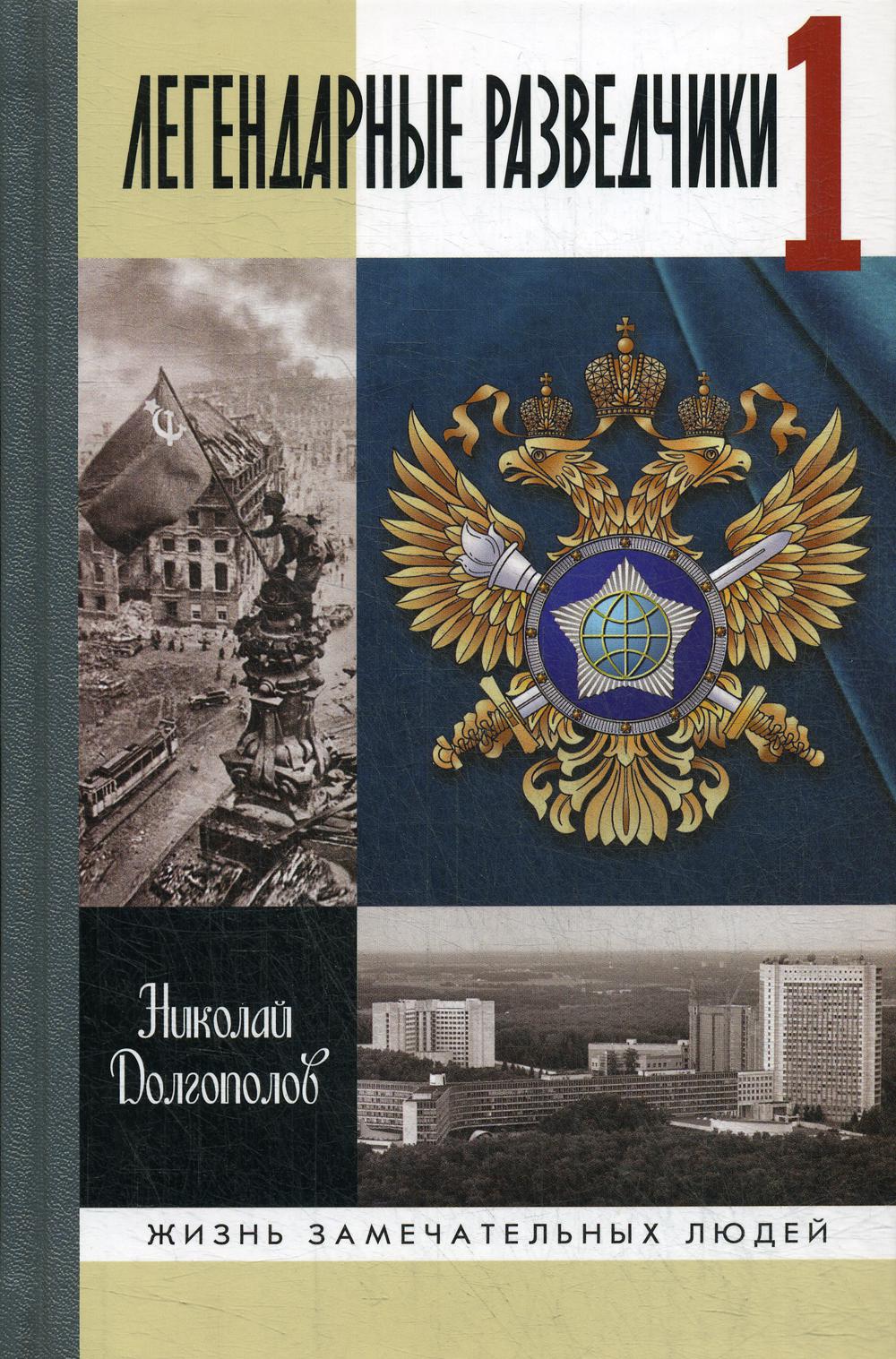 ЛЕГЕНДАРНЫЕ РАЗВЕДЧИКИ 1

Николай Долгополов

ЖИЗНЬ ЗАМЕЧАТЕЛЬНЫХ ЛЮДЕЙ